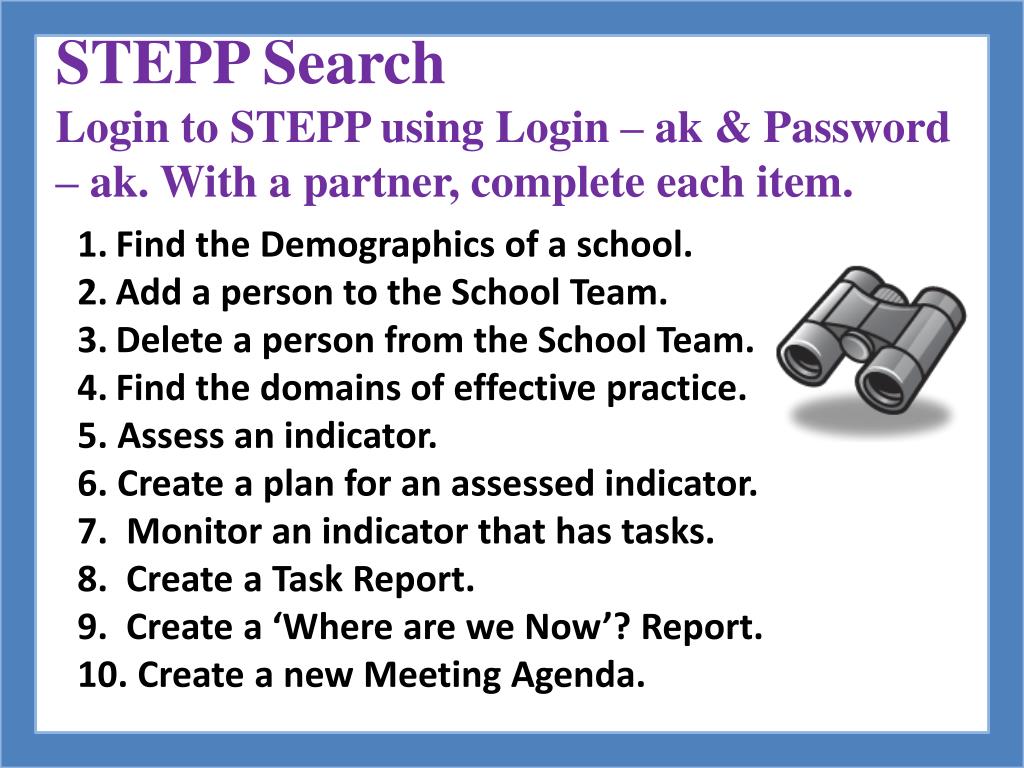 STEPP Search
Login to STEPP using Login – ak & Password – ak. With a partner, complete each item.

1. Find the Demographics of a school.
2. Add a person to the School Team.
3. Delete a person from the School Team.
4. Find the domains of effective practice.
5. Assess an indicator.
6. Create a plan for an assessed indicator.
7. Monitor an indicator that has tasks.
8. Create a Task Report.
9. Create a ‘Where are we Now’? Report.
10. Create a new Meeting Agenda.